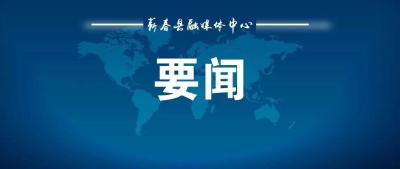 蕲春县融媒体中心

要闻